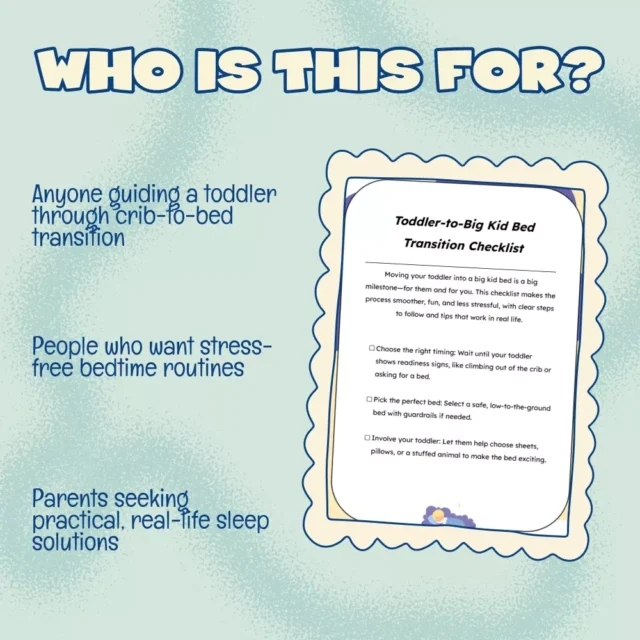 WHO IS THIS FOR?

Anyone guiding a toddler through crib-to-bed transition

People who want stress-free bedtime routines

Parents seeking practical, real-life sleep solutions

Toddler-to-Big Kid Bed Transition Checklist

Moving your toddler into a big kid bed is a big milestone—for them and for you. This checklist makes the process smoother, fun, and less stressful, with clear steps to follow and tips that work in real life.

☐ Choose the right timing: Wait until your toddler shows readiness signs, like climbing out of the crib or asking for a bed.

☐ Pick the perfect bed: Select a safe, low-to-the-ground bed with guardrails if needed.

☐ Involve your toddler: Let them help choose sheets, pillows, or a stuffed animal to make the bed exciting.